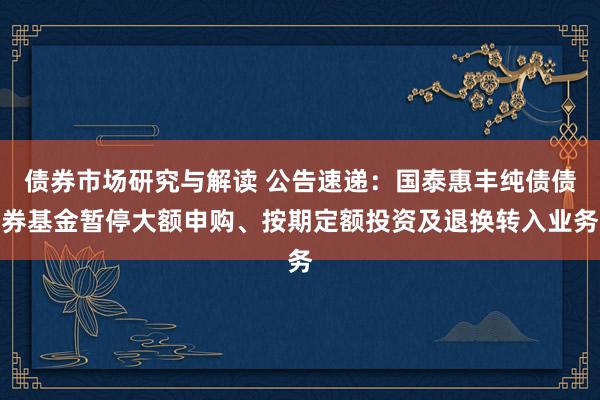 债券市场研究与解读 公告速递：国泰惠丰纯债债券基金暂停大额申购、按期定额投资及退换转入业务务